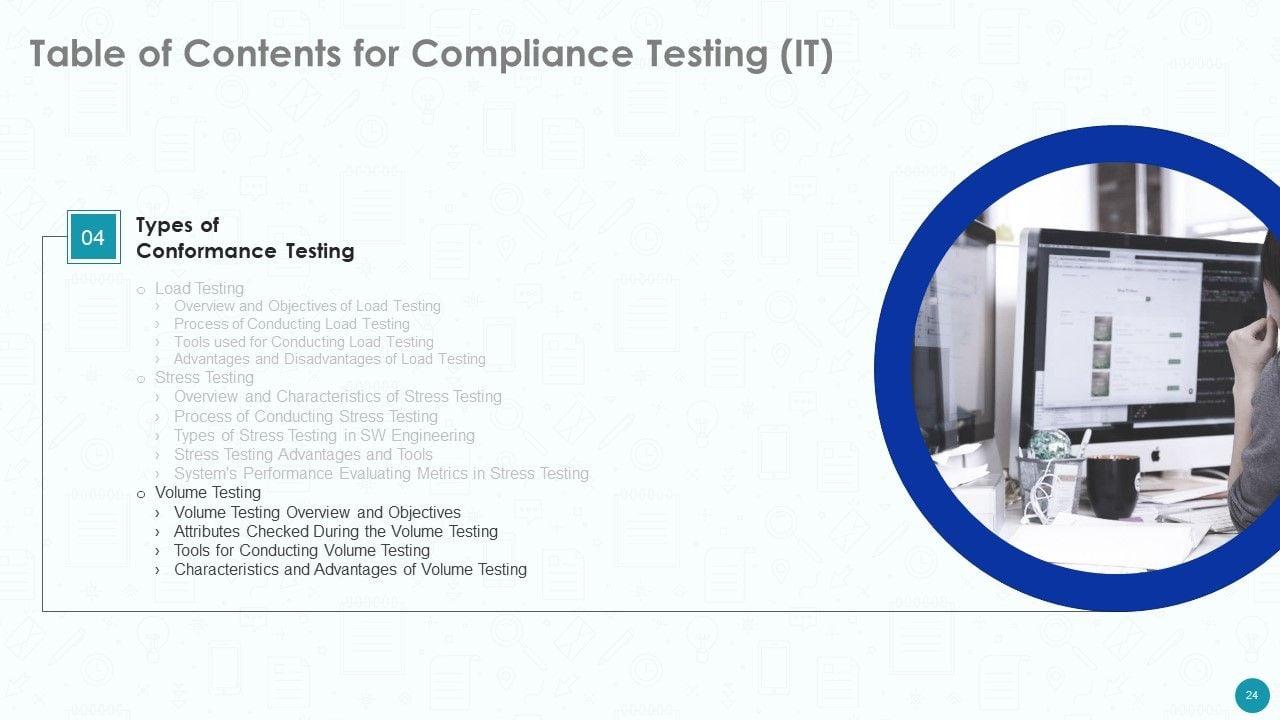 Table of Contents for Compliance Testing (IT)

04

Types of Conformance Testing

o Load Testing
› Overview and Objectives of Load Testing
› Process of Conducting Load Testing
› Tools used for Conducting Load Testing
› Advantages and Disadvantages of Load Testing
o Stress Testing
› Overview and Characteristics of Stress Testing
› Process of Conducting Stress Testing
› Types of Stress Testing in SW Engineering
› Stress Testing Advantages and Tools
› System's Performance Evaluating Metrics in Stress Testing
o Volume Testing
› Volume Testing Overview and Objectives
› Attributes Checked During the Volume Testing
› Tools for Conducting Volume Testing
› Characteristics and Advantages of Volume Testing

24